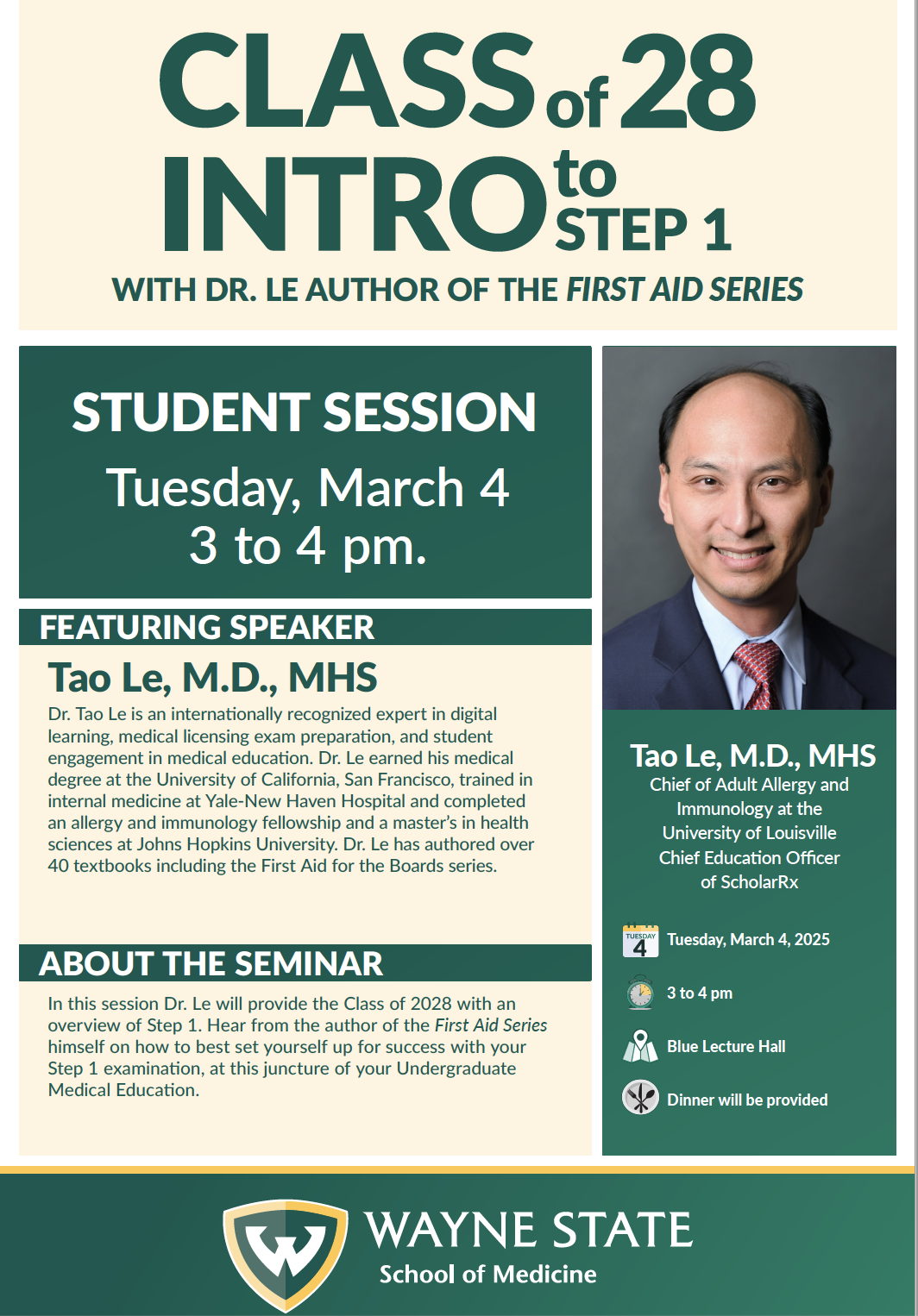 CLASS of 28
INTRO to STEP 1
WITH DR. LE AUTHOR OF THE FIRST AID SERIES

STUDENT SESSION
Tuesday, March 4
3 to 4 pm.

FEATURING SPEAKER
Tao Le, M.D., MHS
Dr. Tao Le is an internationally recognized expert in digital learning, medical licensing exam preparation, and student engagement in medical education. Dr. Le earned his medical degree at the University of California, San Francisco, trained in internal medicine at Yale-New Haven Hospital and completed an allergy and immunology fellowship and a master's in health sciences at Johns Hopkins University. Dr. Le has authored over 40 textbooks including the First Aid for the Boards series.

ABOUT THE SEMINAR
In this session Dr. Le will provide the Class of 2028 with an overview of Step 1. Hear from the author of the First Aid Series himself on how to best set yourself up for success with your Step 1 examination, at this juncture of your Undergraduate Medical Education.

Tao Le, M.D., MHS
Chief of Adult Allergy and Immunology at the University of Louisville
Chief Education Officer of ScholarRx

TUESDAY 4
Tuesday, March 4, 2025
3 to 4 pm
Blue Lecture Hall
Dinner will be provided

W
WAYNE STATE
School of Medicine